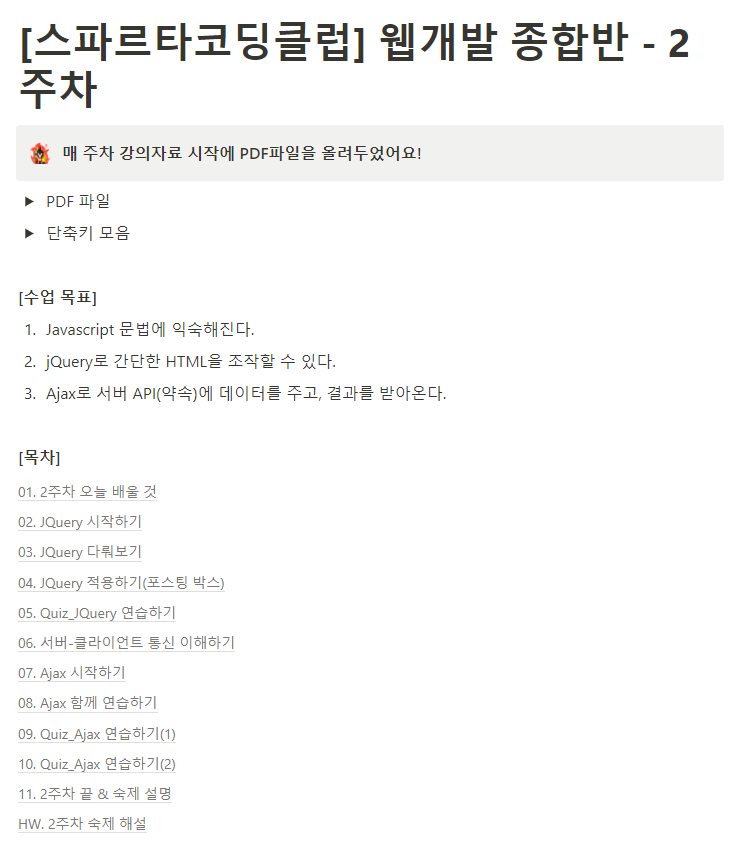 [스파르타코딩클럽] 웹개발 종합반 - 2주차

매 주차 강의자료 시작에 PDF파일을 올려두었어요!

▶ PDF 파일

▶ 단축키 모음

[수업 목표]

1. Javascript 문법에 익숙해진다.
2. jQuery로 간단한 HTML을 조작할 수 있다.
3. Ajax로 서버 API(약속)에 데이터를 주고, 결과를 받아온다.

[목차]

01. 2주차 오늘 배울 것
02. JQuery 시작하기
03. JQuery 다뤄보기
04. JQuery 적용하기(포스팅 박스)
05. Quiz_JQuery 연습하기
06. 서버-클라이언트 통신 이해하기
07. Ajax 시작하기
08. Ajax 함께 연습하기
09. Quiz_Ajax 연습하기(1)
10. Quiz_Ajax 연습하기(2)
11. 2주차 끝 & 숙제 설명
HW. 2주차 숙제 해설